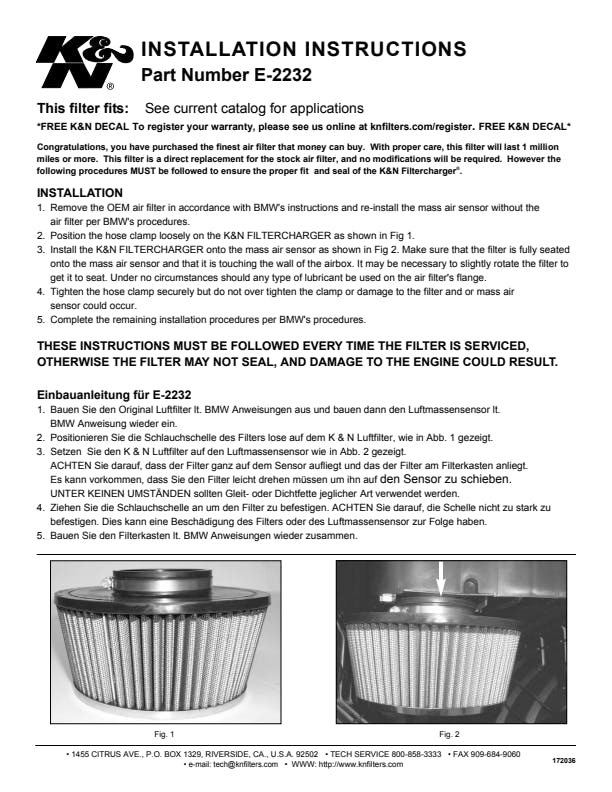 K&N®

INSTALLATION INSTRUCTIONS
Part Number E-2232

This filter fits: See current catalog for applications

*FREE K&N DECAL To register your warranty, please see us online at knfilters.com/register. FREE K&N DECAL*

Congratulations, you have purchased the finest air filter that money can buy. With proper care, this filter will last 1 million miles or more. This filter is a direct replacement for the stock air filter, and no modifications will be required. However the following procedures MUST be followed to ensure the proper fit and seal of the K&N Filtercharger®.

INSTALLATION
1. Remove the OEM air filter in accordance with BMW's instructions and re-install the mass air sensor without the air filter per BMW's procedures.
2. Position the hose clamp loosely on the K&N FILTERCHARGER as shown in Fig 1.
3. Install the K&N FILTERCHARGER onto the mass air sensor as shown in Fig 2. Make sure that the filter is fully seated onto the mass air sensor and that it is touching the wall of the airbox. It may be necessary to slightly rotate the filter to get it to seat. Under no circumstances should any type of lubricant be used on the air filter's flange.
4. Tighten the hose clamp securely but do not over tighten the clamp or damage to the filter and or mass air sensor could occur.
5. Complete the remaining installation procedures per BMW's procedures.

THESE INSTRUCTIONS MUST BE FOLLOWED EVERY TIME THE FILTER IS SERVICED, OTHERWISE THE FILTER MAY NOT SEAL, AND DAMAGE TO THE ENGINE COULD RESULT.

Einbauanleitung für E-2232
1. Bauen Sie den Original Luftfilter lt. BMW Anweisungen aus und bauen dann den Luftmassensensor lt. BMW Anweisung wieder ein.
2. Positionieren Sie die Schlauchschelle des Filters lose auf dem K & N Luftfilter, wie in Abb. 1 gezeigt.
3. Setzen Sie den K & N Luftfilter auf den Luftmassensensor wie in Abb. 2 gezeigt.
ACHTEN Sie darauf, dass der Filter ganz auf dem Sensor aufliegt und das der Filter am Filterkasten anliegt.
Es kann vorkommen, dass Sie den Filter leicht drehen müssen um ihn auf den Sensor zu schieben.
UNTER KEINEN UMSTÄNDEN sollten Gleit- oder Dichtfette jeglicher Art verwendet werden.
4. Ziehen Sie die Schlauchschelle an um den Filter zu befestigen. ACHTEN Sie darauf, die Schelle nicht zu stark zu befestigen. Dies kann eine Beschädigung des Filters oder des Luftmassensensor zur Folge haben.
5. Bauen Sie den Filterkasten lt. BMW Anweisungen wieder zusammen.

Fig. 1

Fig. 2

• 1455 CITRUS AVE., P.O. BOX 1329, RIVERSIDE, CA., U.S.A. 92502 • TECH SERVICE 800-858-3333 • FAX 909-684-9060
• e-mail: tech@knfilters.com • WWW: http://www.knfilters.com

172036